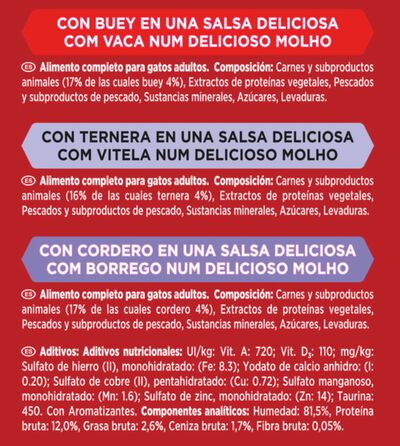 CON BUEY EN UNA SALSA DELICIOSA
COM VACA NUM DELICIOSO MOLHO

ES Alimento completo para gatos adultos. Composición: Carnes y subproductos animales (17% de las cuales buey 4%), Extractos de proteínas vegetales, Pescados y subproductos de pescado, Sustancias minerales, Azúcares, Levaduras.

CON TERNERA EN UNA SALSA DELICIOSA
COM VITELA NUM DELICIOSO MOLHO

ES Alimento completo para gatos adultos. Composición: Carnes y subproductos animales (16% de las cuales ternera 4%), Extractos de proteínas vegetales, Pescados y subproductos de pescado, Sustancias minerales, Azúcares, Levaduras.

CON CORDERO EN UNA SALSA DELICIOSA
COM BORREGO NUM DELICIOSO MOLHO

ES Alimento completo para gatos adultos. Composición: Carnes y subproductos animales (17% de las cuales cordero 4%), Extractos de proteínas vegetales, Pescados y subproductos de pescado, Sustancias minerales, Azúcares, Levaduras.

ES Aditivos: Aditivos nutricionales: UI/kg: Vit. A: 720; Vit. $D_3$: 110; mg/kg: Sulfato de hierro (II), monohidratado: (Fe: 8.3); Yodato de calcio anhidro: (I: 0.20); Sulfato de cobre (II), pentahidratado: (Cu: 0.72); Sulfato manganoso, monohidratado: (Mn: 1.6); Sulfato de zinc, monohidratado: (Zn: 14); Taurina: 450. Con Aromatizantes. Componentes analíticos: Humedad: 81,5%, Proteína bruta: 12,0%, Grasa bruta: 2,6%, Ceniza bruta: 1,7%, Fibra bruta: 0,05%.